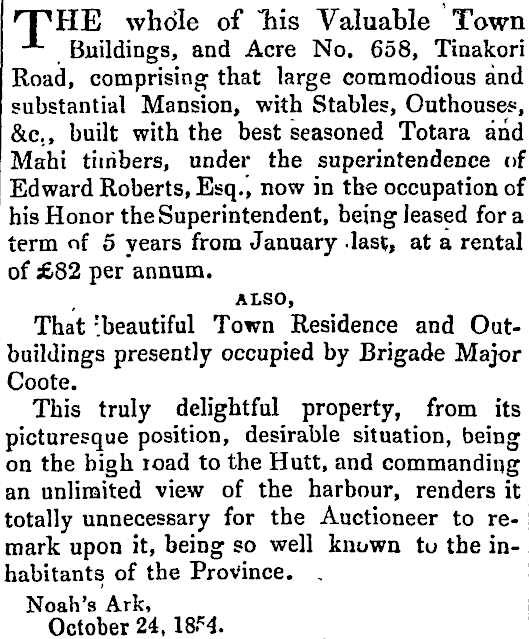 THE whole of his Valuable Town Buildings, and Acre No. 658, Tinakori Road, comprising that large commodious and substantial Mansion, with Stables, Outhouses, &c., built with the best seasoned Totara and Mahi timbers, under the superintendence of Edward Roberts, Esq., now in the occupation of his Honor the Superintendent, being leased for a term of 5 years from January last, at a rental of £82 per annum.

ALSO,

That beautiful Town Residence and Outbuildings presently occupied by Brigade Major Coote.

This truly delightful property, from its picturesque position, desirable situation, being on the high road to the Hutt, and commanding an unlimited view of the harbour, renders it totally unnecessary for the Auctioneer to remark upon it, being so well known to the inhabitants of the Province.

Noah's Ark,
October 24, 1854.